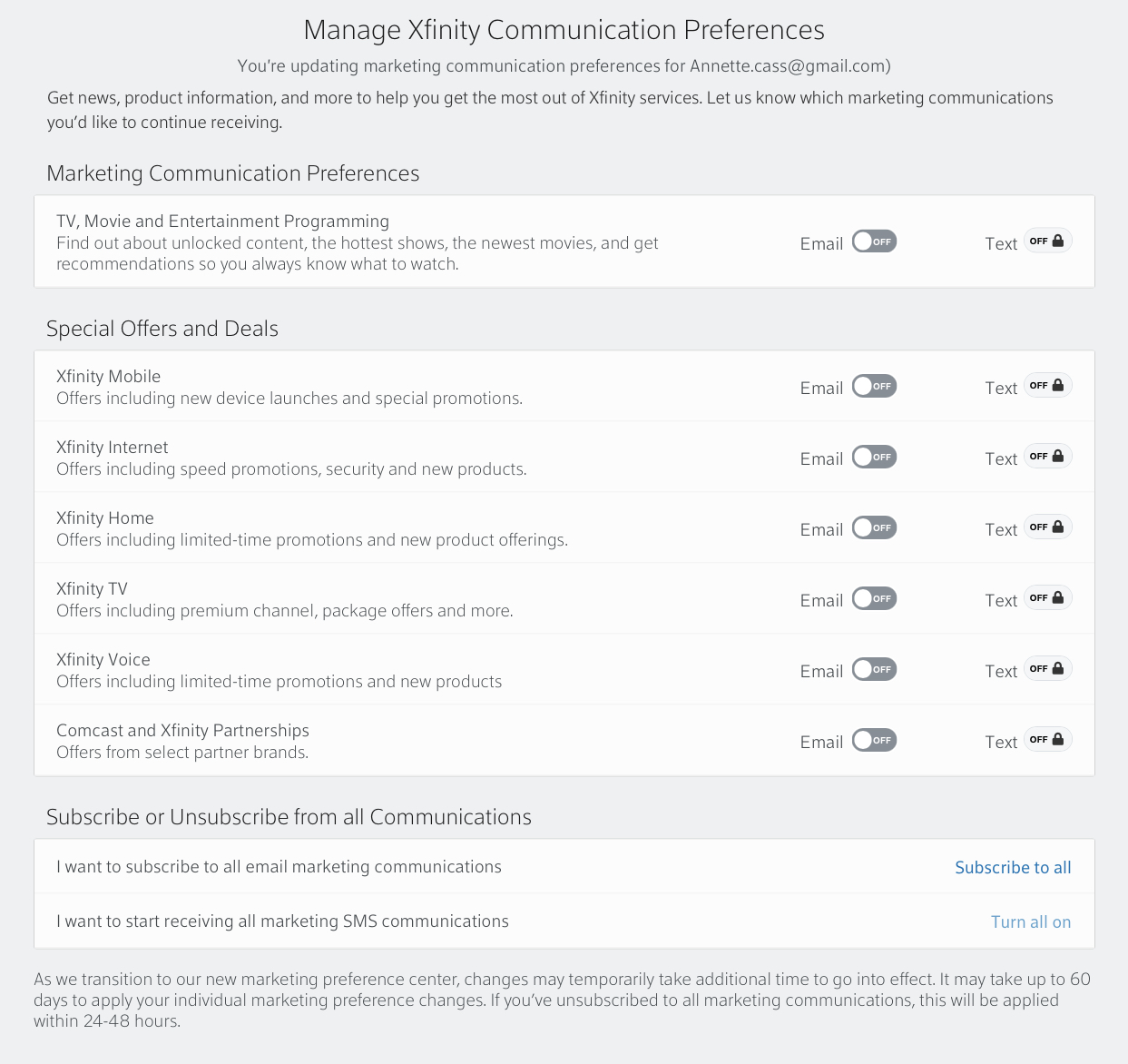 Manage Xfinity Communication Preferences

You're updating marketing communication preferences for Annette.cass@gmail.com)

Get news, product information, and more to help you get the most out of Xfinity services. Let us know which marketing communications you'd like to continue receiving.

Marketing Communication Preferences

TV, Movie and Entertainment Programming
Find out about unlocked content, the hottest shows, the newest movies, and get recommendations so you always know what to watch.
Email OFF
Text OFF

Special Offers and Deals

Xfinity Mobile
Offers including new device launches and special promotions.
Email OFF
Text OFF

Xfinity Internet
Offers including speed promotions, security and new products.
Email OFF
Text OFF

Xfinity Home
Offers including limited-time promotions and new product offerings.
Email OFF
Text OFF

Xfinity TV
Offers including premium channel, package offers and more.
Email OFF
Text OFF

Xfinity Voice
Offers including limited-time promotions and new products
Email OFF
Text OFF

Comcast and Xfinity Partnerships
Offers from select partner brands.
Email OFF
Text OFF

Subscribe or Unsubscribe from all Communications

I want to subscribe to all email marketing communications
Subscribe to all

I want to start receiving all marketing SMS communications
Turn all on

As we transition to our new marketing preference center, changes may temporarily take additional time to go into effect. It may take up to 60 days to apply your individual marketing preference changes. If you've unsubscribed to all marketing communications, this will be applied within 24-48 hours.